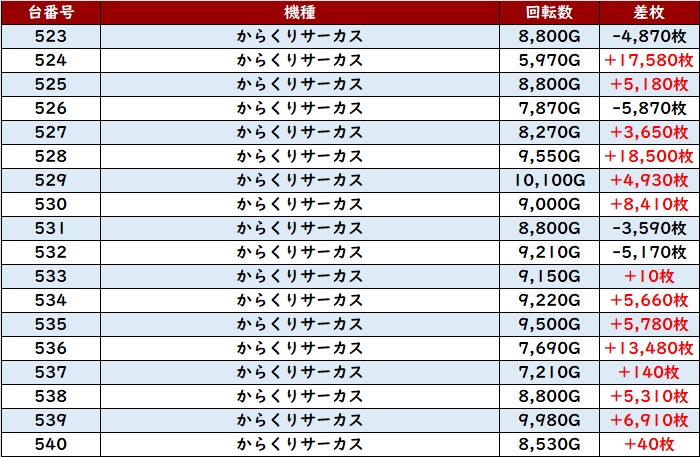 | 台番号 | 機種 | 回転数 | 差枚 |
|---|---|---|---|
| 523 | からくりサーカス | 8,800G | -4,870枚 |
| 524 | からくりサーカス | 5,970G | +17,580枚 |
| 525 | からくりサーカス | 8,800G | +5,180枚 |
| 526 | からくりサーカス | 7,870G | -5,870枚 |
| 527 | からくりサーカス | 8,270G | +3,650枚 |
| 528 | からくりサーカス | 9,550G | +18,500枚 |
| 529 | からくりサーカス | 10,100G | +4,930枚 |
| 530 | からくりサーカス | 9,000G | +8,410枚 |
| 531 | からくりサーカス | 8,800G | -3,590枚 |
| 532 | からくりサーカス | 9,210G | -5,170枚 |
| 533 | からくりサーカス | 9,150G | +10枚 |
| 534 | からくりサーカス | 9,220G | +5,660枚 |
| 535 | からくりサーカス | 9,500G | +5,780枚 |
| 536 | からくりサーカス | 7,690G | +13,480枚 |
| 537 | からくりサーカス | 7,210G | +140枚 |
| 538 | からくりサーカス | 8,800G | +5,310枚 |
| 539 | からくりサーカス | 9,980G | +6,910枚 |
| 540 | からくりサーカス | 8,530G | +40枚 |